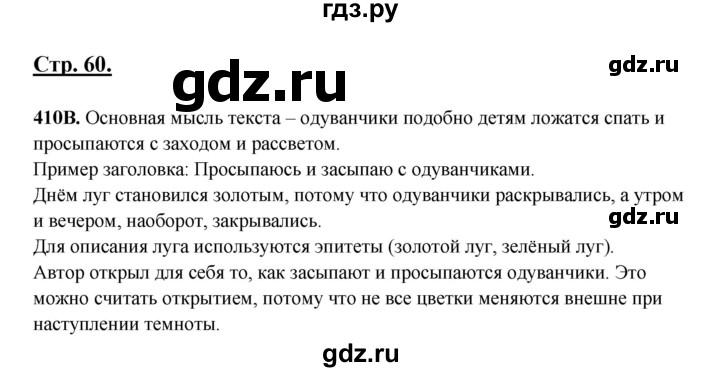 гдз.ру

Стр. 60.

gdz.ru

gdz.ru

410В. Основная мысль текста – одуванчики подобно детям ложатся спать и просыпаются с заходом и рассветом.
Пример заголовка: Просыпаюсь и засыпаю с одуванчиками.
Днём луг становился золотым, потому что одуванчики раскрывались, а утром и вечером, наоборот, закрывались.

gdz.ru

Для описания луга используются эпитеты (золотой луг, зелёный луг).
Автор открыл для себя то, как засыпают и просыпаются одуванчики. Это можно считать открытием, потому что не все цветки меняются внешне при наступлении темноты.

gdz.ru